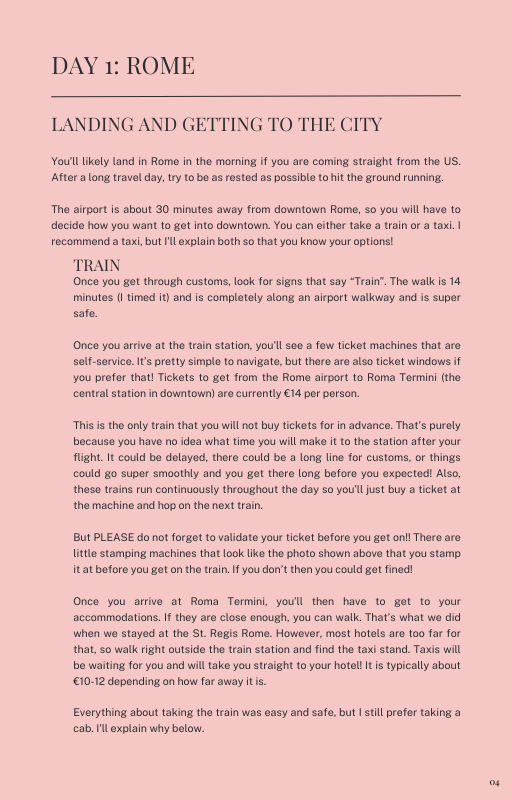 DAY 1: ROME

LANDING AND GETTING TO THE CITY

You'll likely land in Rome in the morning if you are coming straight from the US. After a long travel day, try to be as rested as possible to hit the ground running.

The airport is about 30 minutes away from downtown Rome, so you will have to decide how you want to get into downtown. You can either take a train or a taxi. I recommend a taxi, but I'll explain both so that you know your options!

TRAIN

Once you get through customs, look for signs that say "Train". The walk is 14 minutes (I timed it) and is completely along an airport walkway and is super safe.

Once you arrive at the train station, you'll see a few ticket machines that are self-service. It's pretty simple to navigate, but there are also ticket windows if you prefer that! Tickets to get from the Rome airport to Roma Termini (the central station in downtown) are currently €14 per person.

This is the only train that you will not buy tickets for in advance. That's purely because you have no idea what time you will make it to the station after your flight. It could be delayed, there could be a long line for customs, or things could go super smoothly and you get there long before you expected! Also, these trains run continuously throughout the day so you'll just buy a ticket at the machine and hop on the next train.

But PLEASE do not forget to validate your ticket before you get on!! There are little stamping machines that look like the photo shown above that you stamp it at before you get on the train. If you don't then you could get fined!

Once you arrive at Roma Termini, you'll then have to get to your accommodations. If they are close enough, you can walk. That's what we did when we stayed at the St. Regis Rome. However, most hotels are too far for that, so walk right outside the train station and find the taxi stand. Taxis will be waiting for you and will take you straight to your hotel! It is typically about €10-12 depending on how far away it is.

Everything about taking the train was easy and safe, but I still prefer taking a cab. I'll explain why below.

04